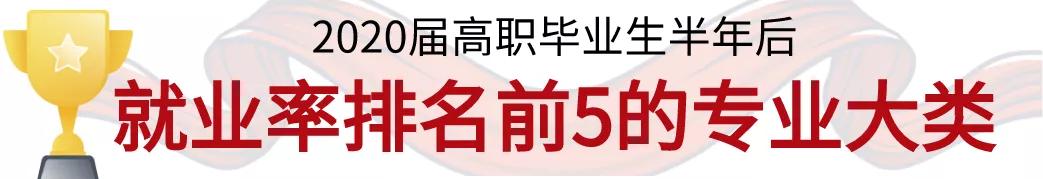 2020届高职毕业生半年后

就业率排名前5的专业大类